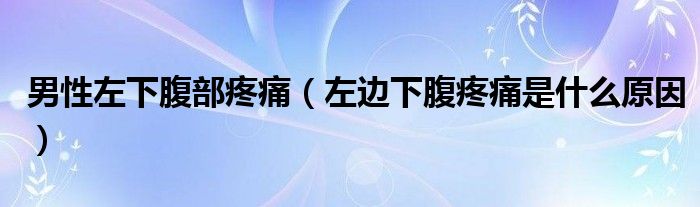 男性左下腹部疼痛（左边下腹疼痛是什么原因）